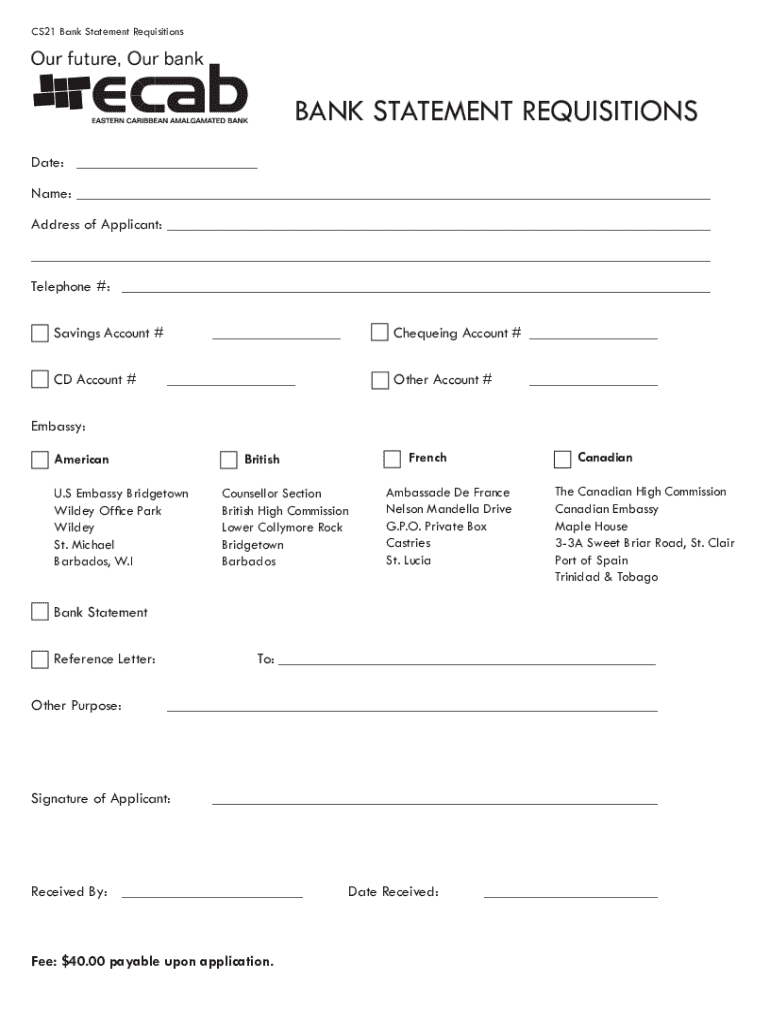 CS21 Bank Statement Requisitions

Our future, Our bank
ecab
EASTERN CARIBBEAN AMALGAMATED BANK

BANK STATEMENT REQUISITIONS

Date:

Name:

Address of Applicant:

Telephone #:

Savings Account #

Chequeing Account #

CD Account #

Other Account #

Embassy:

American

U.S Embassy Bridgetown
Wildey Office Park
Wildey
St. Michael
Barbados, W.I

British

Counsellor Section
British High Commission
Lower Collymore Rock
Bridgetown
Barbados

French

Ambassade De France
Nelson Mandella Drive
G.P.O. Private Box
Castries
St. Lucia

Canadian

The Canadian High Commission
Canadian Embassy
Maple House
3-3A Sweet Briar Road, St. Clair
Port of Spain
Trinidad & Tobago

Bank Statement

Reference Letter:

To:

Other Purpose:

Signature of Applicant:

Received By:

Date Received:

Fee: $40.00 payable upon application.